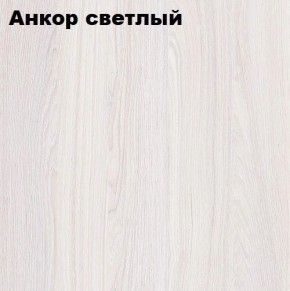 Анкор светлый